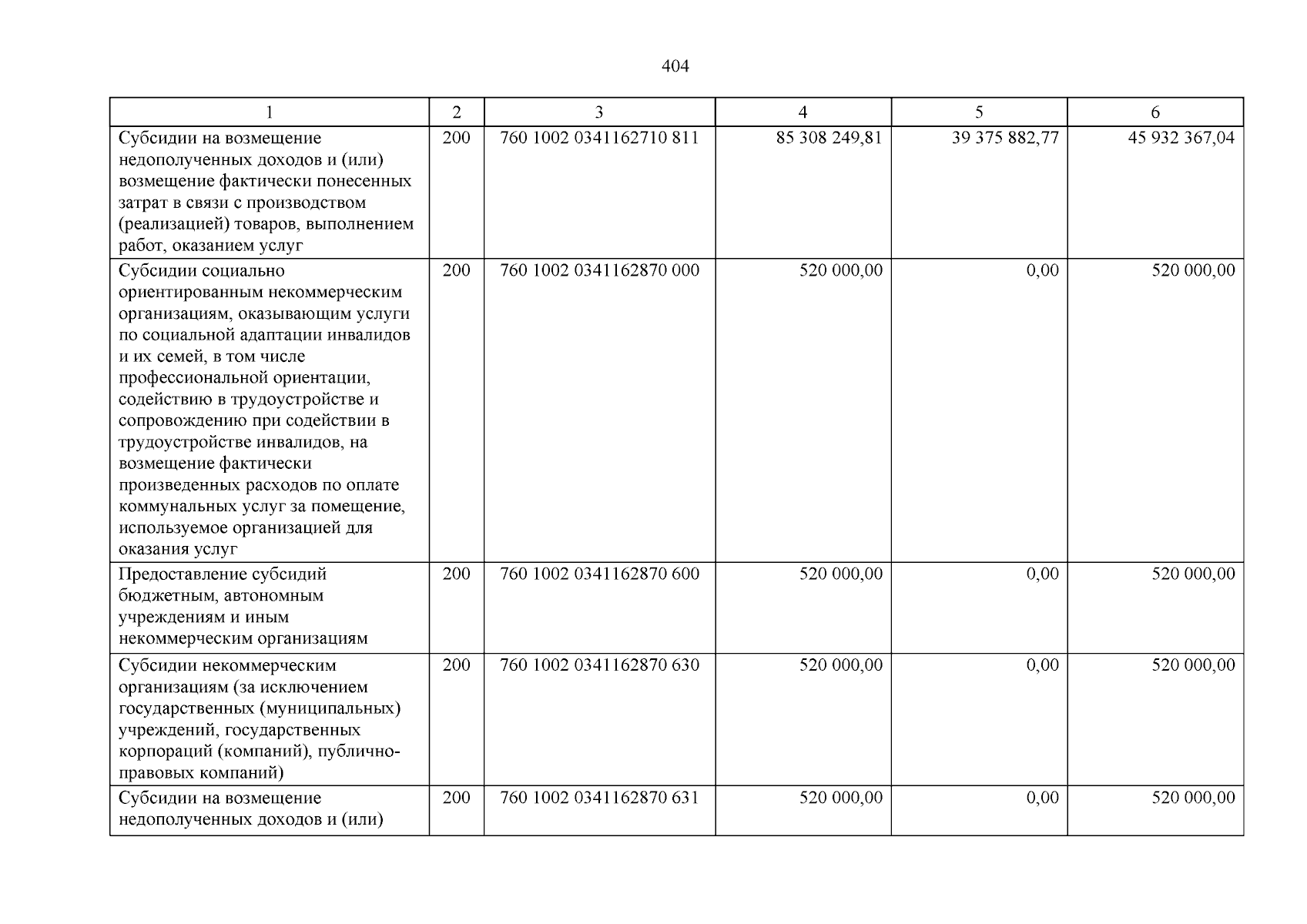 404

| 1 | 2 | 3 | 4 | 5 | 6 |
|---|---|---|---|---|---|
| Субсидии на возмещение недополученных доходов и (или) возмещение фактически понесенных затрат в связи с производством (реализацией) товаров, выполнением работ, оказанием услуг | 200 | 760 1002 0341162710 811 | 85 308 249,81 | 39 375 882,77 | 45 932 367,04 |
| Субсидии социально ориентированным некоммерческим организациям, оказывающим услуги по социальной адаптации инвалидов и их семей, в том числе профессиональной ориентации, содействию в трудоустройстве и сопровождению при содействии в трудоустройстве инвалидов, на возмещение фактически произведенных расходов по оплате коммунальных услуг за помещение, используемое организацией для оказания услуг | 200 | 760 1002 0341162870 000 | 520 000,00 | 0,00 | 520 000,00 |
| Предоставление субсидий бюджетным, автономным учреждениям и иным некоммерческим организациям | 200 | 760 1002 0341162870 600 | 520 000,00 | 0,00 | 520 000,00 |
| Субсидии некоммерческим организациям (за исключением государственных (муниципальных) учреждений, государственных корпораций (компаний), публично-правовых компаний) | 200 | 760 1002 0341162870 630 | 520 000,00 | 0,00 | 520 000,00 |
| Субсидии на возмещение недополученных доходов и (или) | 200 | 760 1002 0341162870 631 | 520 000,00 | 0,00 | 520 000,00 |